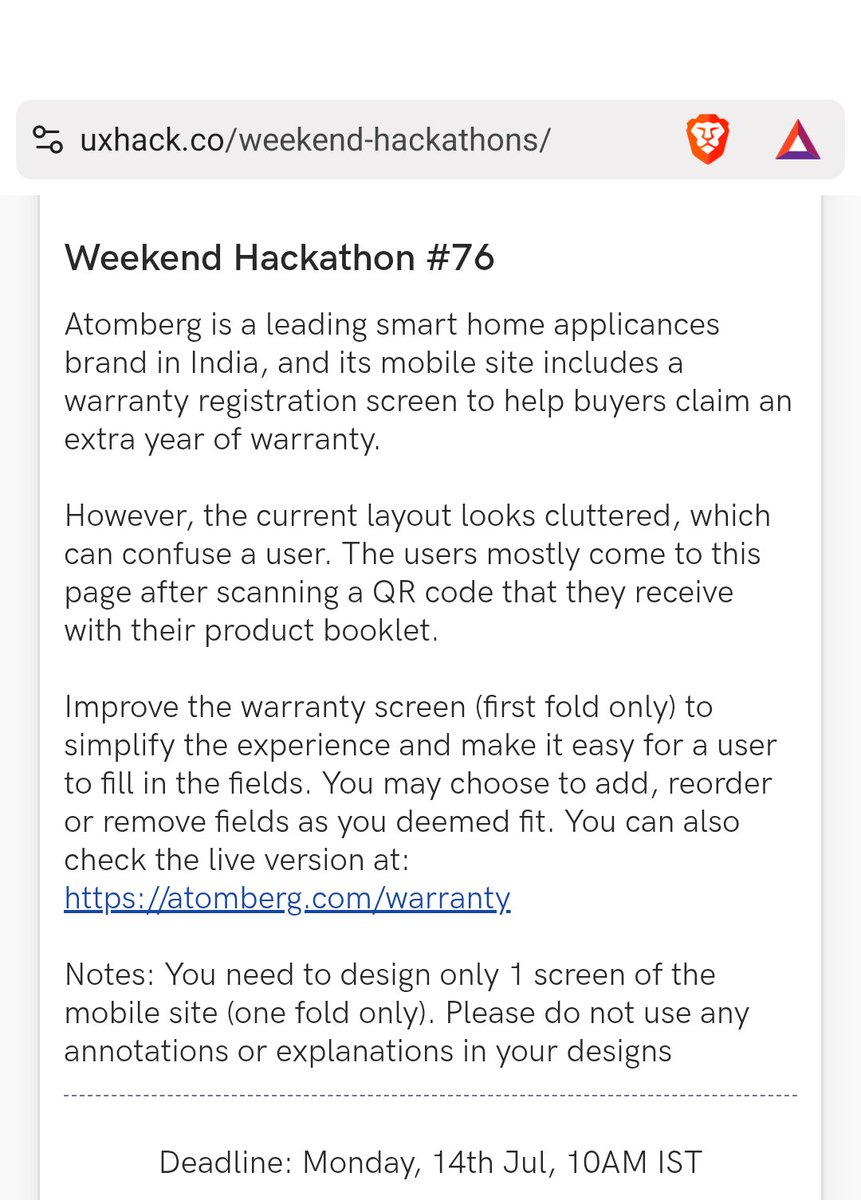 uxhack.co/weekend-hackathons/

Weekend Hackathon #76

Atomberg is a leading smart home applicances brand in India, and its mobile site includes a warranty registration screen to help buyers claim an extra year of warranty.

However, the current layout looks cluttered, which can confuse a user. The users mostly come to this page after scanning a QR code that they receive with their product booklet.

Improve the warranty screen (first fold only) to simplify the experience and make it easy for a user to fill in the fields. You may choose to add, reorder or remove fields as you deemed fit. You can also check the live version at: https://atomberg.com/warranty

Notes: You need to design only 1 screen of the mobile site (one fold only). Please do not use any annotations or explanations in your designs

Deadline: Monday, 14th Jul, 10AM IST